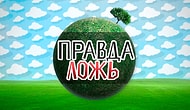 ПРАВДА
ЛОЖЬ